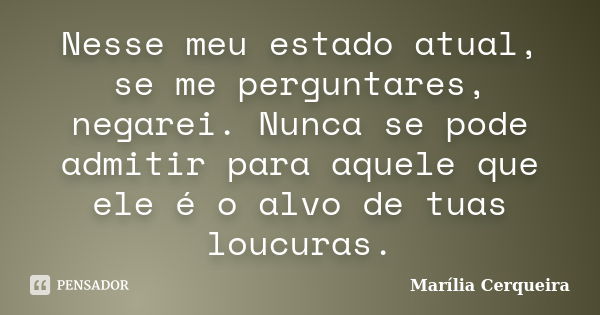 Nesse meu estado atual, se me perguntares, negarei. Nunca se pode admitir para aquele que ele é o alvo de tuas loucuras.

PENSADOR

Marília Cerqueira